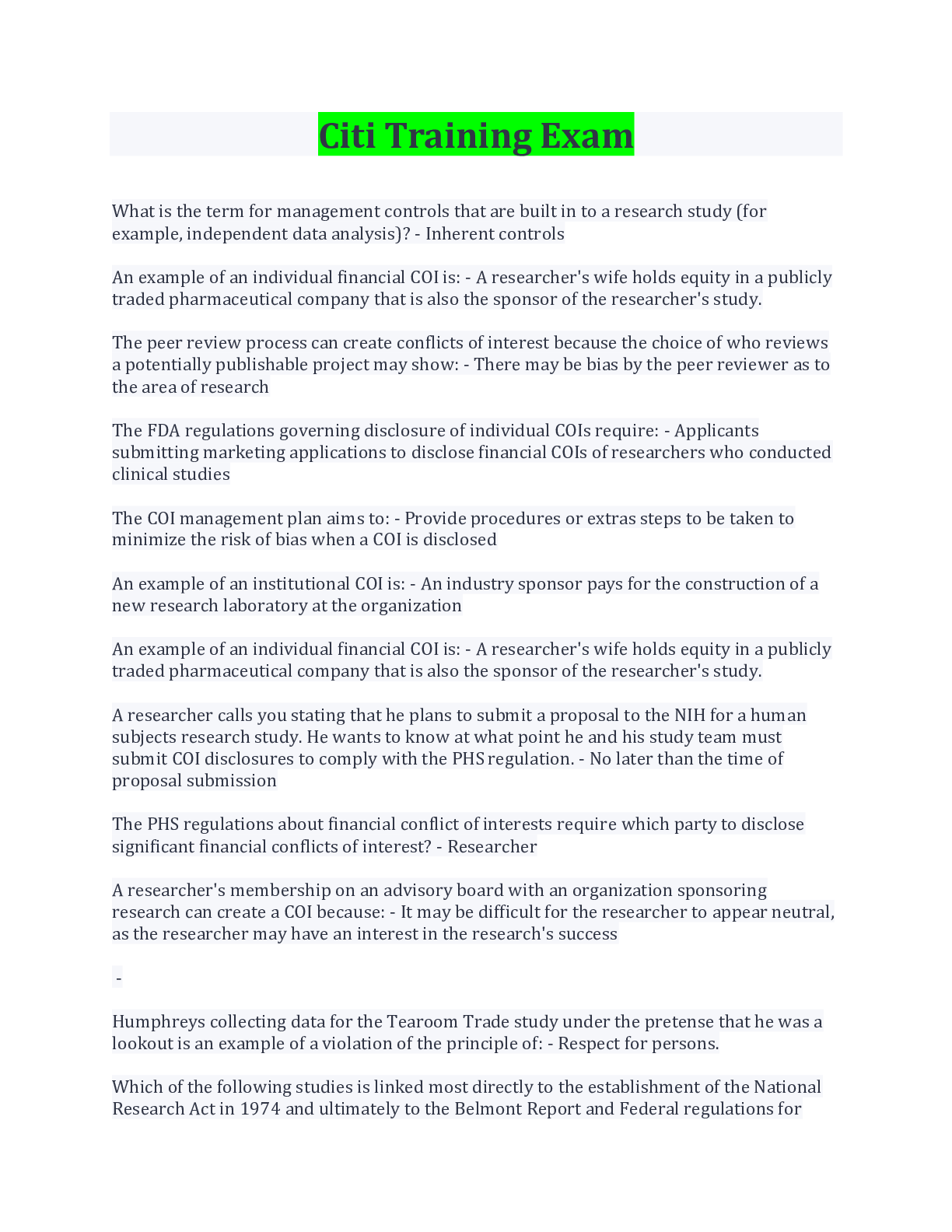 Citi Training Exam

What is the term for management controls that are built in to a research study (for example, independent data analysis)? - Inherent controls

An example of an individual financial COI is: - A researcher's wife holds equity in a publicly traded pharmaceutical company that is also the sponsor of the researcher's study.

The peer review process can create conflicts of interest because the choice of who reviews a potentially publishable project may show: - There may be bias by the peer reviewer as to the area of research

The FDA regulations governing disclosure of individual COIs require: - Applicants submitting marketing applications to disclose financial COIs of researchers who conducted clinical studies

The COI management plan aims to: - Provide procedures or extras steps to be taken to minimize the risk of bias when a COI is disclosed

An example of an institutional COI is: - An industry sponsor pays for the construction of a new research laboratory at the organization

An example of an individual financial COI is: - A researcher's wife holds equity in a publicly traded pharmaceutical company that is also the sponsor of the researcher's study.

A researcher calls you stating that he plans to submit a proposal to the NIH for a human subjects research study. He wants to know at what point he and his study team must submit COI disclosures to comply with the PHS regulation. - No later than the time of proposal submission

The PHS regulations about financial conflict of interests require which party to disclose significant financial conflicts of interest? - Researcher

A researcher's membership on an advisory board with an organization sponsoring research can create a COI because: - It may be difficult for the researcher to appear neutral, as the researcher may have an interest in the research's success

-

Humphreys collecting data for the Tearoom Trade study under the pretense that he was a lookout is an example of a violation of the principle of: - Respect for persons.

Which of the following studies is linked most directly to the establishment of the National Research Act in 1974 and ultimately to the Belmont Report and Federal regulations for